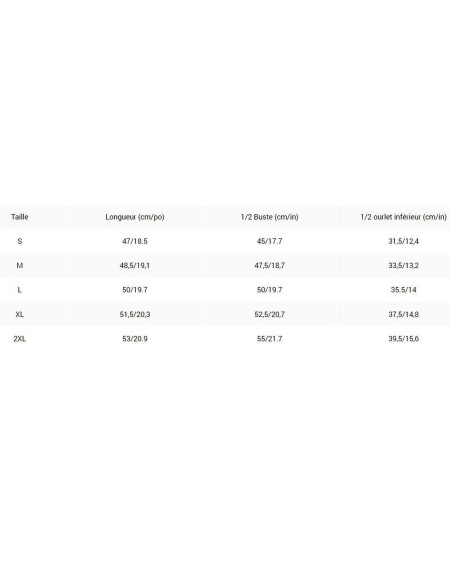 | Taille | Longueur (cm/po) | 1/2 Buste (cm/in) | 1/2 ourlet inférieur (cm/in) |
|---|---|---|---|
| S | 47/18.5 | 45/17.7 | 31,5/12,4 |
| M | 48,5/19,1 | 47,5/18,7 | 33,5/13,2 |
| L | 50/19.7 | 50/19.7 | 35.5/14 |
| XL | 51,5/20,3 | 52,5/20,7 | 37,5/14,8 |
| 2XL | 53/20.9 | 55/21.7 | 39,5/15,6 |